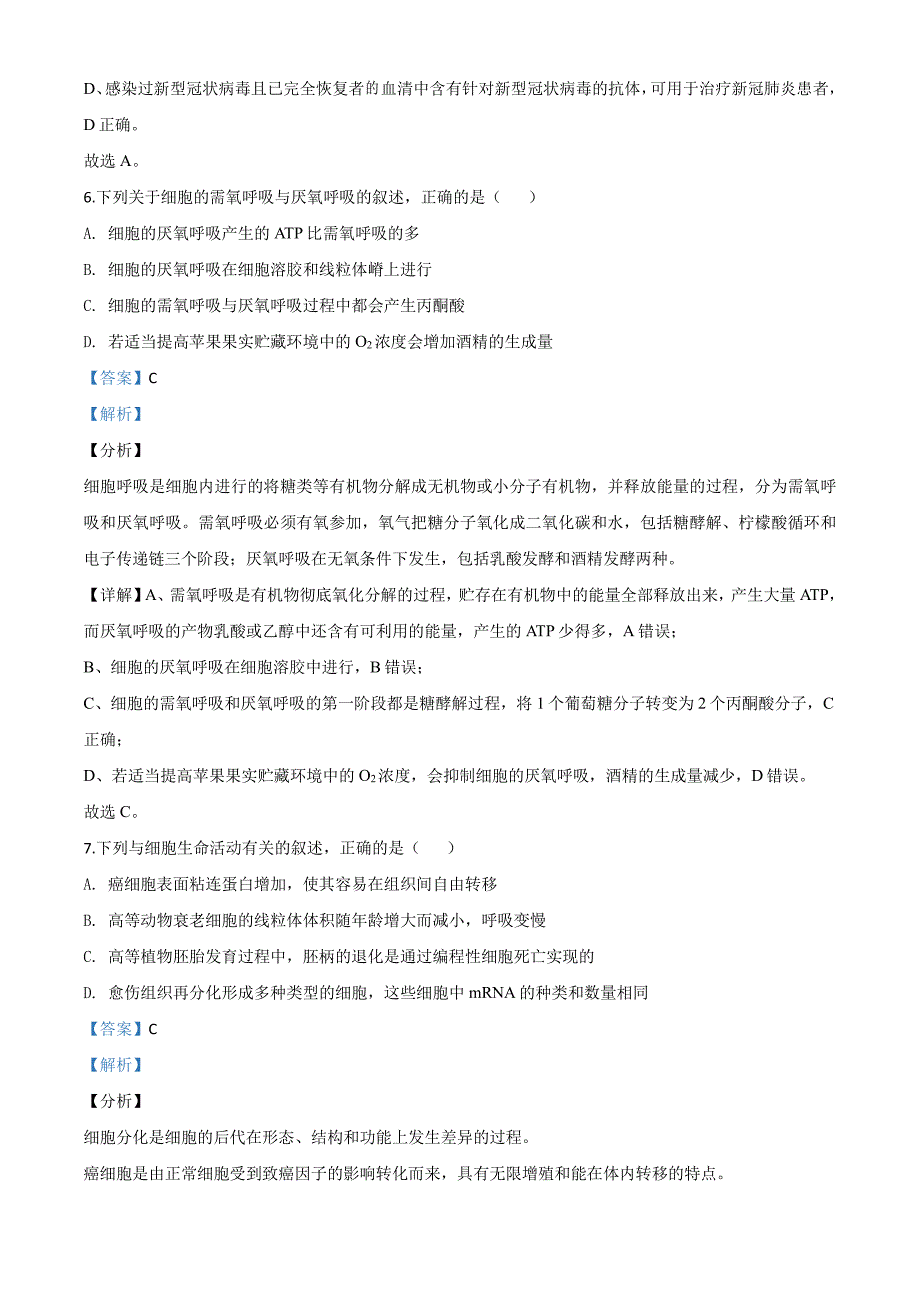 D、感染过新型冠状病毒且已完全恢复者的血清中含有针对新型冠状病毒的抗体，可用于治疗新冠肺炎患者，D 正确。

故选 A。

6.下列关于细胞的需氧呼吸与厌氧呼吸的叙述，正确的是（　　）

A. 细胞的厌氧呼吸产生的 ATP 比需氧呼吸的多

B. 细胞的厌氧呼吸在细胞溶胶和线粒体嵴上进行

C. 细胞的需氧呼吸与厌氧呼吸过程中都会产生丙酮酸

D. 若适当提高苹果果实贮藏环境中的 $O_2$ 浓度会增加酒精的生成量

【答案】C

【解析】

【分析】

细胞呼吸是细胞内进行的将糖类等有机物分解成无机物或小分子有机物，并释放能量的过程，分为需氧呼吸和厌氧呼吸。需氧呼吸必须有氧参加，氧气把糖分子氧化成二氧化碳和水，包括糖酵解、柠檬酸循环和电子传递链三个阶段；厌氧呼吸在无氧条件下发生，包括乳酸发酵和酒精发酵两种。

【详解】A、需氧呼吸是有机物彻底氧化分解的过程，贮存在有机物中的能量全部释放出来，产生大量 ATP，而厌氧呼吸的产物乳酸或乙醇中还含有可利用的能量，产生的 ATP 少得多，A 错误；

B、细胞的厌氧呼吸在细胞溶胶中进行，B 错误；

C、细胞的需氧呼吸和厌氧呼吸的第一阶段都是糖酵解过程，将 1 个葡萄糖分子转变为 2 个丙酮酸分子，C 正确；

D、若适当提高苹果果实贮藏环境中的 $O_2$ 浓度，会抑制细胞的厌氧呼吸，酒精的生成量减少，D 错误。

故选 C。

7.下列与细胞生命活动有关的叙述，正确的是（　　）

A. 癌细胞表面粘连蛋白增加，使其容易在组织间自由转移

B. 高等动物衰老细胞的线粒体体积随年龄增大而减小，呼吸变慢

C. 高等植物胚胎发育过程中，胚柄的退化是通过编程性细胞死亡实现的

D. 愈伤组织再分化形成多种类型的细胞，这些细胞中 mRNA 的种类和数量相同

【答案】C

【解析】

【分析】

细胞分化是细胞的后代在形态、结构和功能上发生差异的过程。

癌细胞是由正常细胞受到致癌因子的影响转化而来，具有无限增殖和能在体内转移的特点。